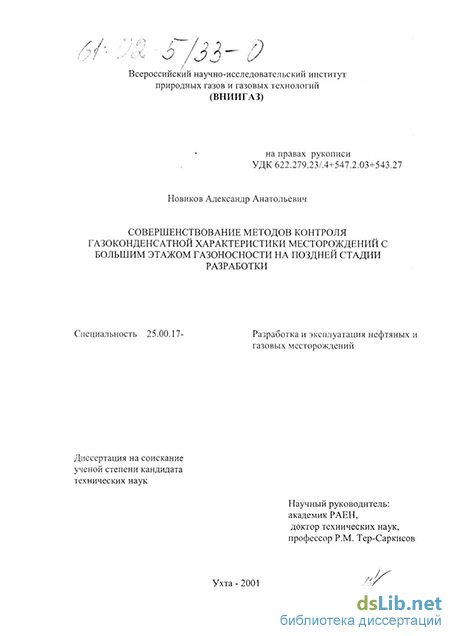 61:02-5/33-0

Всероссийский научно-исследовательский институт природных газов и газовых технологий
(ВНИИГАЗ)

на правах рукописи
УДК 622.279.23/.4+547.2.03+543.27

Новиков Александр Анатольевич

СОВЕРШЕНСТВОВАНИЕ МЕТОДОВ КОНТРОЛЯ ГАЗОКОНДЕНСАТНОЙ ХАРАКТЕРИСТИКИ МЕСТОРОЖДЕНИЙ С БОЛЬШИМ ЭТАЖОМ ГАЗОНОСНОСТИ НА ПОЗДНЕЙ СТАДИИ РАЗРАБОТКИ

Специальность 25.00.17-

Разработка и эксплуатация нефтяных и газовых месторождений

Диссертация на соискание ученой степени кандидата технических наук

Научный руководитель:
академик РАЕН,
доктор технических наук,
профессор Р.М. Тер-Саркисов

Ухта - 2001

dsLib.net
библиотека диссертаций